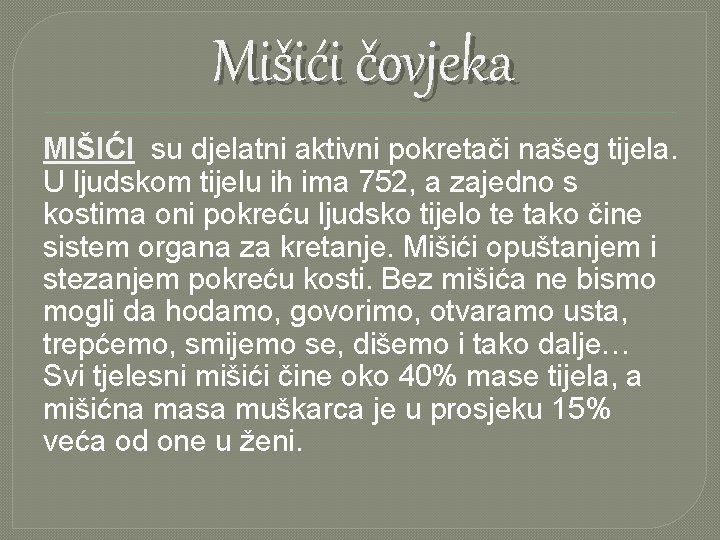 Mišići čovjeka

MIŠIĆI su djelatni aktivni pokretači našeg tijela. U ljudskom tijelu ih ima 752, a zajedno s kostima oni pokreću ljudsko tijelo te tako čine sistem organa za kretanje. Mišići opuštanjem i stezanjem pokreću kosti. Bez mišića ne bismo mogli da hodamo, govorimo, otvaramo usta, trepćemo, smijemo se, dišemo i tako dalje… Svi tjelesni mišići čine oko 40% mase tijela, a mišićna masa muškarca je u prosjeku 15% veća od one u ženi.